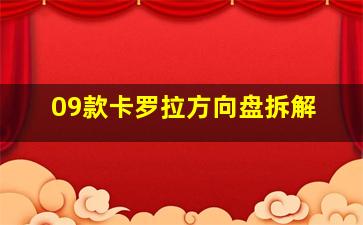 09款卡罗拉方向盘拆解